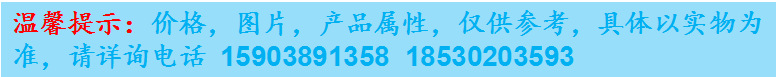 温馨提示：价格，图片，产品属性，仅供参考，具体以实物为准，请详询电话 15903891358 18530203593